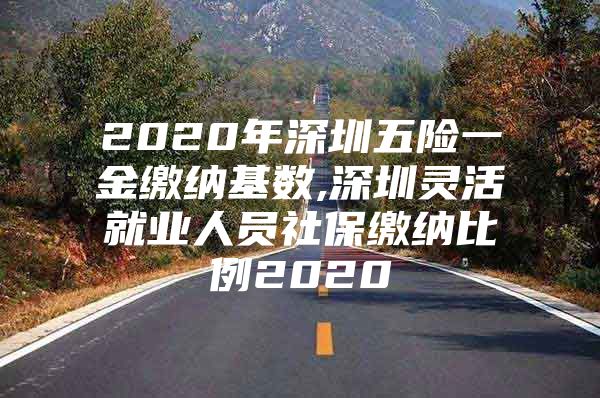 2020年深圳五险一金缴纳基数,深圳灵活就业人员社保缴纳比例2020